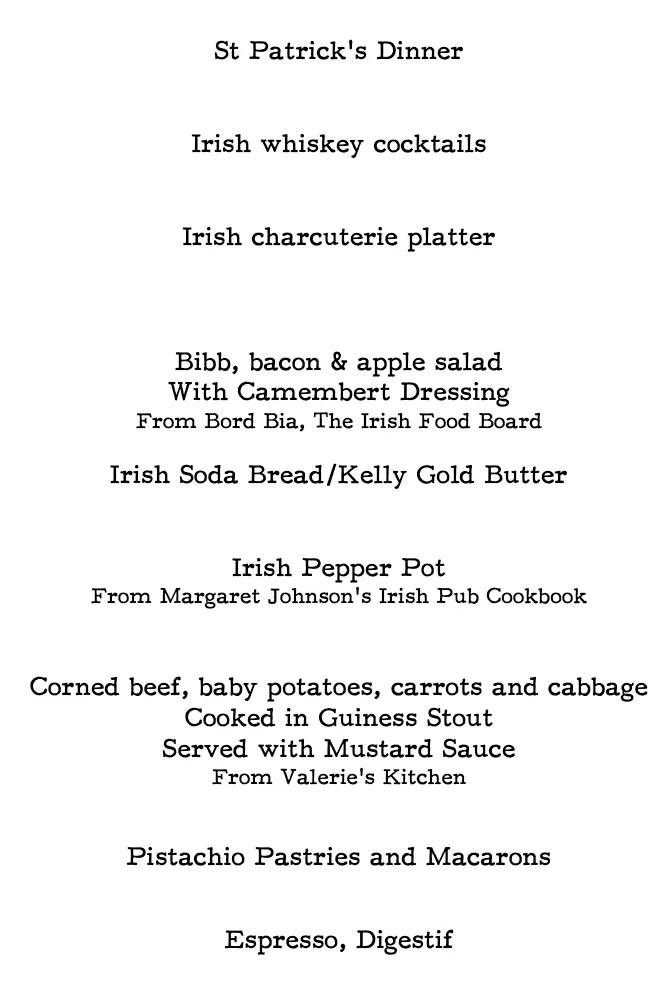 St Patrick's Dinner

Irish whiskey cocktails

Irish charcuterie platter

Bibb, bacon & apple salad
With Camembert Dressing
From Bord Bia, The Irish Food Board

Irish Soda Bread/Kelly Gold Butter

Irish Pepper Pot
From Margaret Johnson's Irish Pub Cookbook

Corned beef, baby potatoes, carrots and cabbage
Cooked in Guiness Stout
Served with Mustard Sauce
From Valerie's Kitchen

Pistachio Pastries and Macarons

Espresso, Digestif